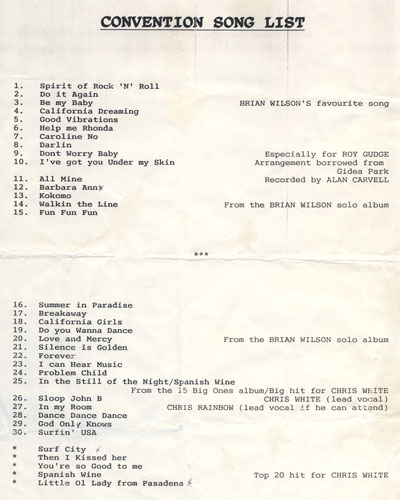 CONVENTION SONG LIST

1. Spirit of Rock 'N' Roll
2. Do it Again
3. Be my Baby BRIAN WILSON'S favourite song
4. California Dreaming
5. Good Vibrations
6. Help me Rhonda
7. Caroline No
8. Darlin
9. Dont Worry Baby Especially for ROY GUDGE
10. I've got you Under my Skin Arrangement borrowed from Gidea Park
11. All Mine Recorded by ALAN CARVELL
12. Barbara Ann
13. Kokomo
14. Walkin the Line From the BRIAN WILSON solo album
15. Fun Fun Fun

***

16. Summer in Paradise
17. Breakaway
18. California Girls
19. Do you Wanna Dance
20. Love and Mercy From the BRIAN WILSON solo album
21. Silence is Golden
22. Forever
23. I can Hear Music
24. Problem Child
25. In the Still of the Night/Spanish Wine From the 15 Big Ones album/Big hit for CHRIS WHITE
26. Sloop John B CHRIS WHITE (lead vocal)
27. In my Room CHRIS RAINBOW (lead vocal if he can attend)
28. Dance Dance Dance
29. God Only Knows
30. Surfin' USA

* Surf City
* Then I Kissed her
* You're so Good to me
* Spanish Wine Top 20 hit for CHRIS WHITE
* Little Ol Lady from Pasadena